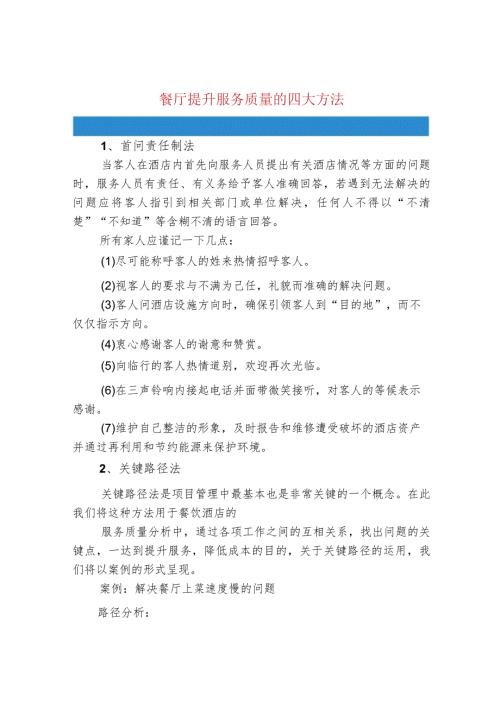 餐厅提升服务质量的四大方法

1、首问责任制法

当客人在酒店内首先向服务人员提出有关酒店情况等方面的问题时，服务人员有责任、有义务给予客人准确回答，若遇到无法解决的问题应将客人指引到相关部门或单位解决，任何人不得以“不清楚”“不知道”等含糊不清的语言回答。

所有家人应谨记一下几点：

(1)尽可能称呼客人的姓来热情招呼客人。

(2)视客人的要求与不满为己任，礼貌而准确的解决问题。

(3)客人问酒店设施方向时，确保引领客人到“目的地”，而不仅仅指示方向。

(4)衷心感谢客人的谢意和赞赏。

(5)向临行的客人热情道别，欢迎再次光临。

(6)在三声铃响内接起电话并面带微笑接听，对客人的等候表示感谢。

(7)维护自己整洁的形象，及时报告和维修遭受破坏的酒店资产并通过再利用和节约能源来保护环境。

2、关键路径法

关键路径法是项目管理中最基本也是非常关键的一个概念。在此我们将这种方法用于餐饮酒店的

服务质量分析中，通过各项工作之间的互相关系，找出问题的关键点，一达到提升服务，降低成本的目的，关于关键路径的运用，我们将以案例的形式呈现。

案例：解决餐厅上菜速度慢的问题

路径分析：